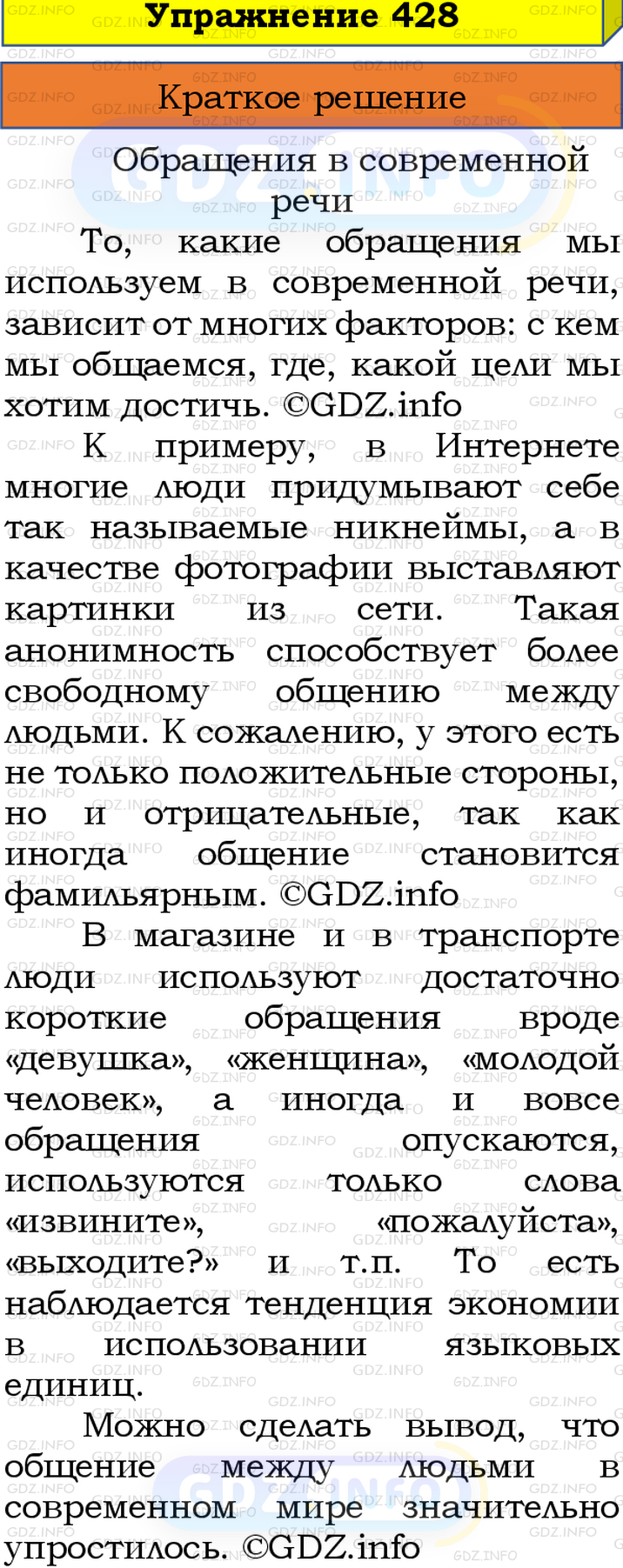 Упражнение 428

Краткое решение

Обращения в современной речи

То, какие обращения мы используем в современной речи, зависит от многих факторов: с кем мы общаемся, где, какой цели мы хотим достичь. ©GDZ.info

К примеру, в Интернете многие люди придумывают себе так называемые никнеймы, а в качестве фотографии выставляют картинки из сети. Такая анонимность способствует более свободному общению между людьми. К сожалению, у этого есть не только положительные стороны, но и отрицательные, так как иногда общение становится фамильярным. ©GDZ.info

В магазине и в транспорте люди используют достаточно короткие обращения вроде «девушка», «женщина», «молодой человек», а иногда и вовсе обращения опускаются, используются только слова «извините», «пожалуйста», «выходите?» и т.п. То есть наблюдается тенденция экономии в использовании языковых единиц.

Можно сделать вывод, что общение между людьми в современном мире значительно упростилось. ©GDZ.info